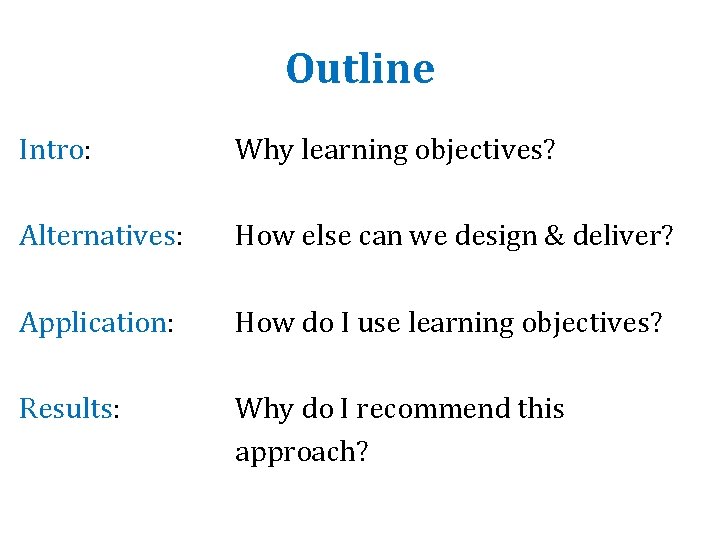 Outline

Intro: Why learning objectives?

Alternatives: How else can we design & deliver?

Application: How do I use learning objectives?

Results: Why do I recommend this approach?